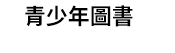 青少年圖書